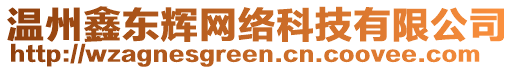 温州鑫东辉网络科技有限公司
http://wzagnesgreen.cn.coovee.com